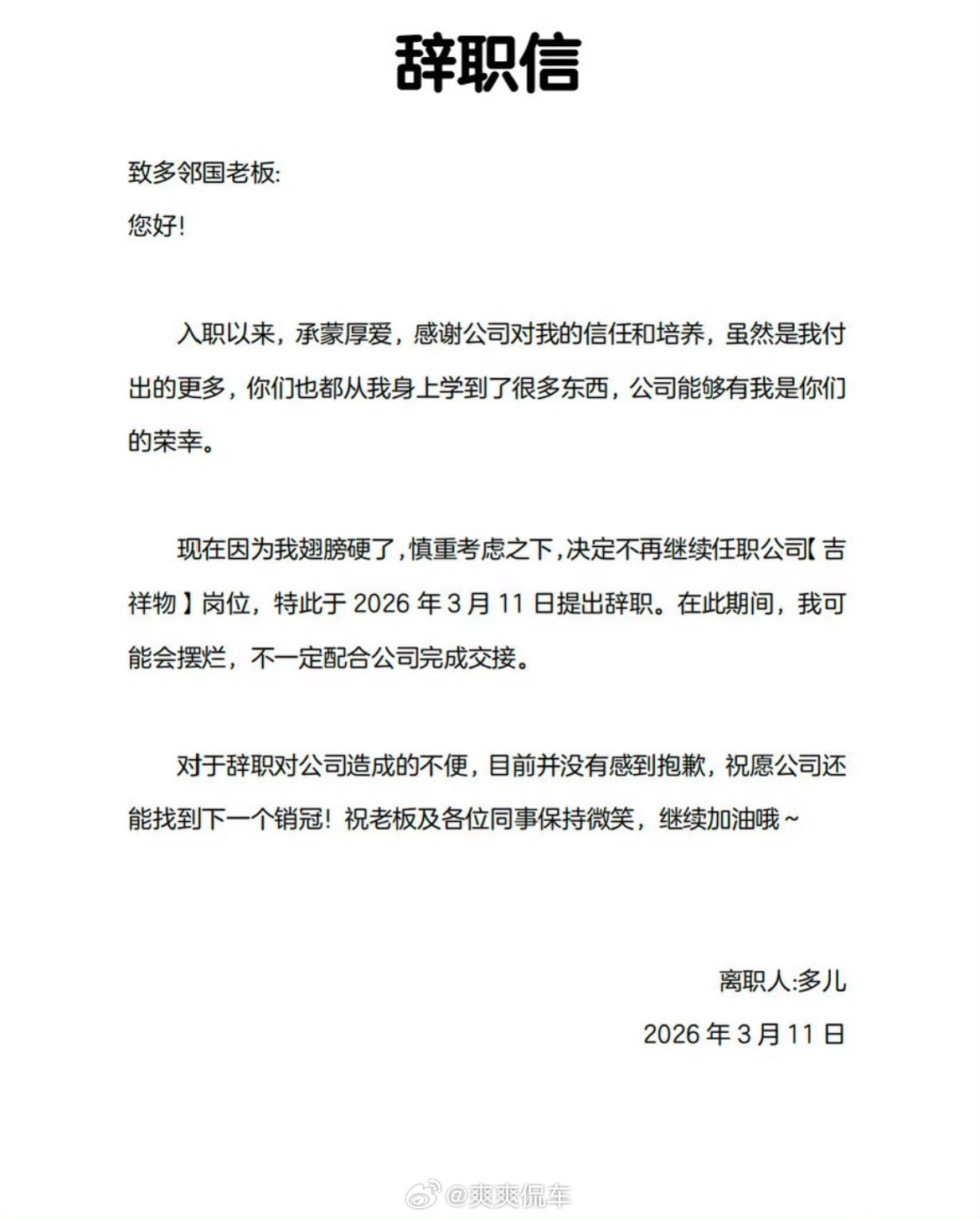 辞职信

致多邻国老板:

您好!

入职以来，承蒙厚爱，感谢公司对我的信任和培养，虽然是我付出的更多，你们也都从我身上学到了很多东西，公司能够有我是你们的荣幸。

现在因为我翅膀硬了，慎重考虑之下，决定不再继续任职公司【吉祥物】岗位，特此于 2026 年 3 月 11 日提出辞职。在此期间，我可能会摆烂，不一定配合公司完成交接。

对于辞职对公司造成的不便，目前并没有感到抱歉，祝愿公司还能找到下一个销冠！祝老板及各位同事保持微笑，继续加油哦~

离职人:多儿

2026 年 3 月 11 日

@爽爽侃车